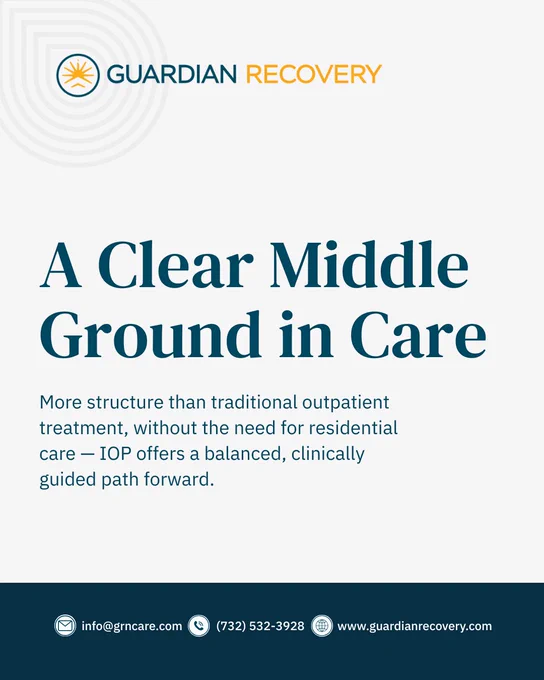 GUARDIAN RECOVERY

A Clear Middle Ground in Care

More structure than traditional outpatient treatment, without the need for residential care — IOP offers a balanced, clinically guided path forward.

info@grncare.com (732) 532-3928 www.guardianrecovery.com